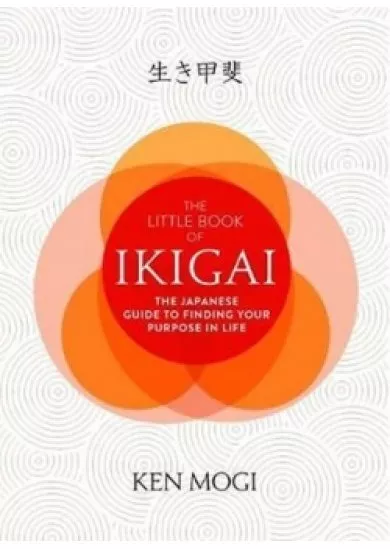 生き甲斐

THE LITTLE BOOK OF

IKIGAI

THE JAPANESE GUIDE TO FINDING YOUR PURPOSE IN LIFE

KEN MOGI